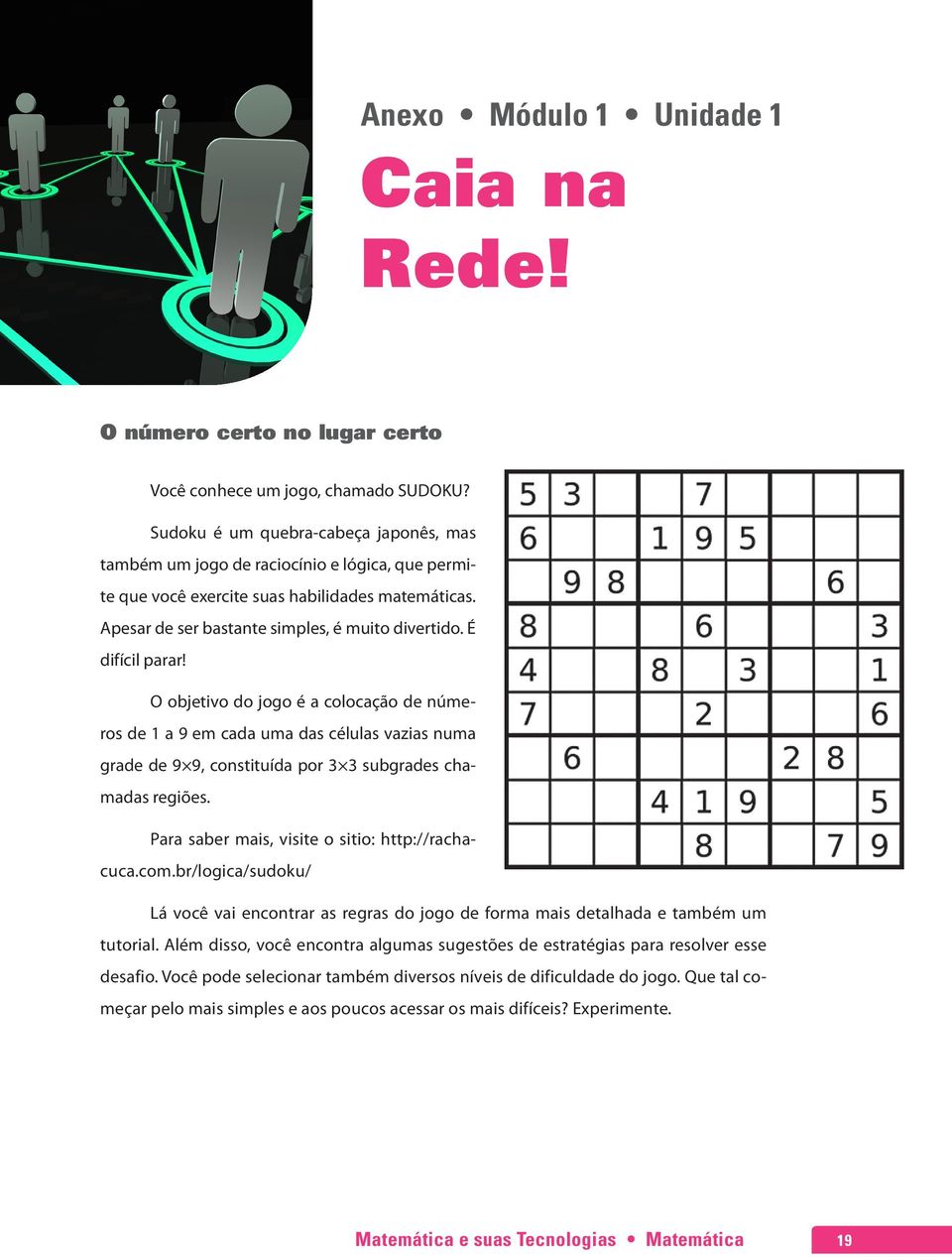 Anexo • Módulo 1 • Unidade 1

Caia na Rede!

O número certo no lugar certo

Você conhece um jogo, chamado SUDOKU?

Sudoku é um quebra-cabeça japonês, mas também um jogo de raciocínio e lógica, que permite que você exercite suas habilidades matemáticas. Apesar de ser bastante simples, é muito divertido. É difícil parar!

O objetivo do jogo é a colocação de números de 1 a 9 em cada uma das células vazias numa grade de 9×9, constituída por 3×3 subgrades chamadas regiões.

Para saber mais, visite o sitio: http://rachacuca.com.br/logica/sudoku/

| 5 | 3 |  |  | 7 |  |  |  |  |
|---|---|---|---|---|---|---|---|---|
| 6 |  |  | 1 | 9 | 5 |  |  |  |
|  | 9 | 8 |  |  |  |  | 6 |  |
| 8 |  |  |  | 6 |  |  |  | 3 |
| 4 |  |  | 8 |  | 3 |  |  | 1 |
| 7 |  |  |  | 2 |  |  |  | 6 |
|  | 6 |  |  |  |  | 2 | 8 |  |
|  |  |  | 4 | 1 | 9 |  |  | 5 |
|  |  |  |  | 8 |  |  | 7 | 9 |

Lá você vai encontrar as regras do jogo de forma mais detalhada e também um tutorial. Além disso, você encontra algumas sugestões de estratégias para resolver esse desafio. Você pode selecionar também diversos níveis de dificuldade do jogo. Que tal começar pelo mais simples e aos poucos acessar os mais difíceis? Experimente.

Matemática e suas Tecnologias • Matemática 19